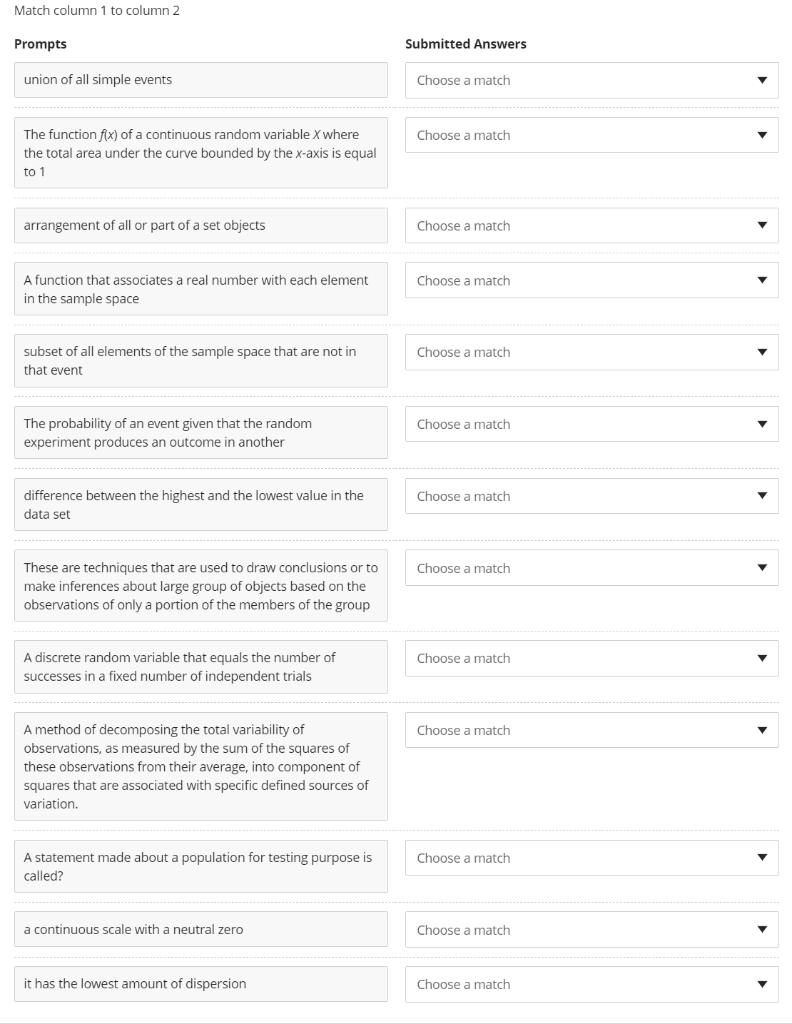 Match column 1 to column 2

| Prompts | Submitted Answers |
|---|---|
| union of all simple events | Choose a match |
| The function $f(x)$ of a continuous random variable $X$ where the total area under the curve bounded by the $x$-axis is equal to 1 | Choose a match |
| arrangement of all or part of a set objects | Choose a match |
| A function that associates a real number with each element in the sample space | Choose a match |
| subset of all elements of the sample space that are not in that event | Choose a match |
| The probability of an event given that the random experiment produces an outcome in another | Choose a match |
| difference between the highest and the lowest value in the data set | Choose a match |
| These are techniques that are used to draw conclusions or to make inferences about large group of objects based on the observations of only a portion of the members of the group | Choose a match |
| A discrete random variable that equals the number of successes in a fixed number of independent trials | Choose a match |
| A method of decomposing the total variability of observations, as measured by the sum of the squares of these observations from their average, into component of squares that are associated with specific defined sources of variation. | Choose a match |
| A statement made about a population for testing purpose is called? | Choose a match |
| a continuous scale with a neutral zero | Choose a match |
| it has the lowest amount of dispersion | Choose a match |